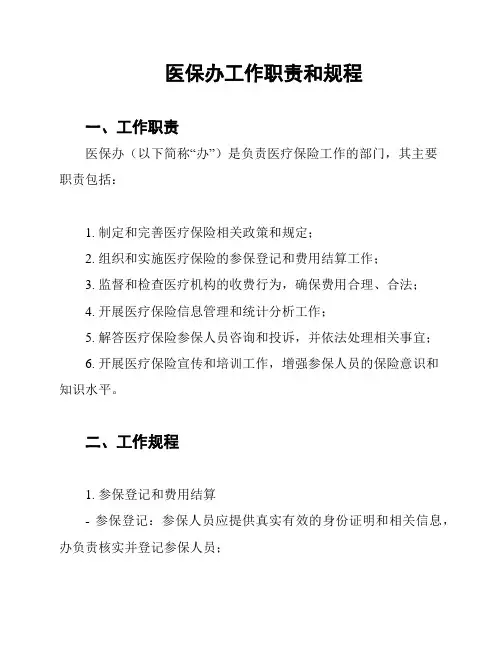 医保办工作职责和规程

一、工作职责

医保办（以下简称“办”）是负责医疗保险工作的部门，其主要职责包括：

1. 制定和完善医疗保险相关政策和规定；

2. 组织和实施医疗保险的参保登记和费用结算工作；

3. 监督和检查医疗机构的收费行为，确保费用合理、合法；

4. 开展医疗保险信息管理和统计分析工作；

5. 解答医疗保险参保人员咨询和投诉，并依法处理相关事宜；

6. 开展医疗保险宣传和培训工作，增强参保人员的保险意识和知识水平。

二、工作规程

1. 参保登记和费用结算

- 参保登记：参保人员应提供真实有效的身份证明和相关信息，办负责核实并登记参保人员；